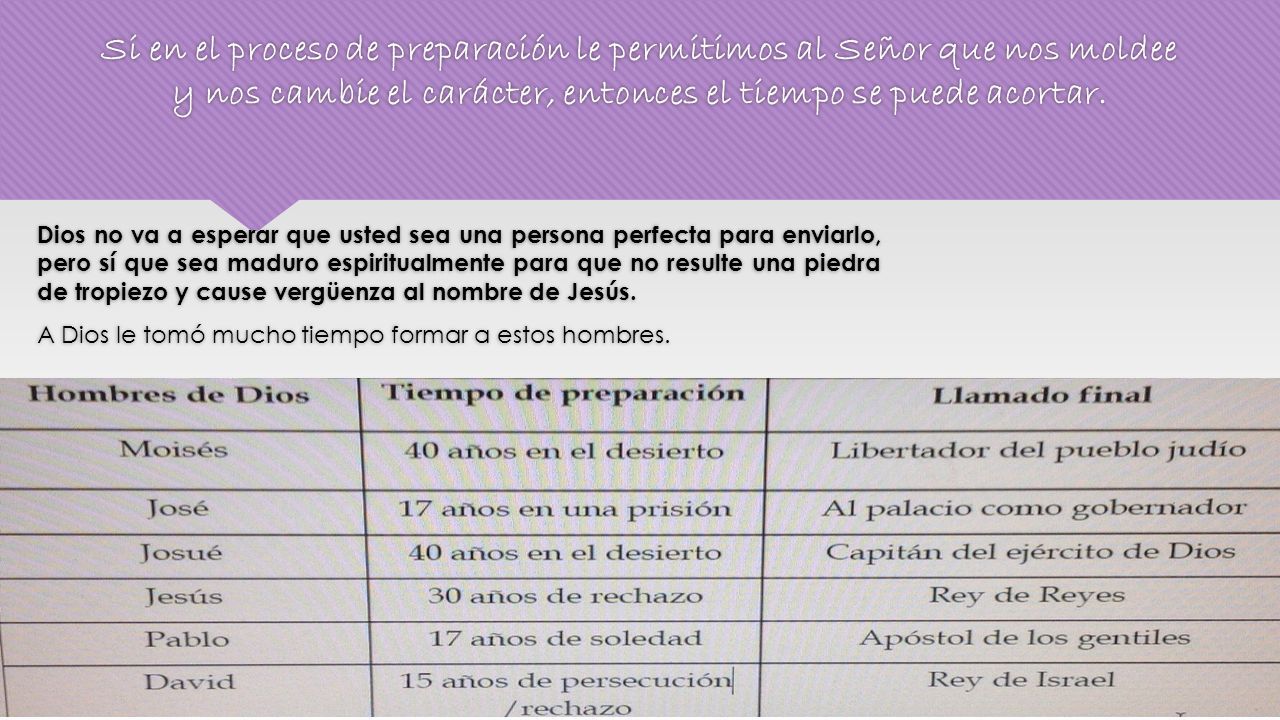 Si en el proceso de preparación le permitimos al Señor que nos moldee y nos cambie el carácter, entonces el tiempo se puede acortar.

Dios no va a esperar que usted sea una persona perfecta para enviarlo, pero sí que sea maduro espiritualmente para que no resulte una piedra de tropiezo y cause vergüenza al nombre de Jesús.

A Dios le tomó mucho tiempo formar a estos hombres.

| Hombres de Dios | Tiempo de preparación | Llamado final |
|---|---|---|
| Moisés | 40 años en el desierto | Libertador del pueblo judío |
| José | 17 años en una prisión | Al palacio como gobernador |
| Josué | 40 años en el desierto | Capitán del ejército de Dios |
| Jesús | 30 años de rechazo | Rey de Reyes |
| Pablo | 17 años de soledad | Apóstol de los gentiles |
| David | 15 años de persecución /rechazo | Rey de Israel |